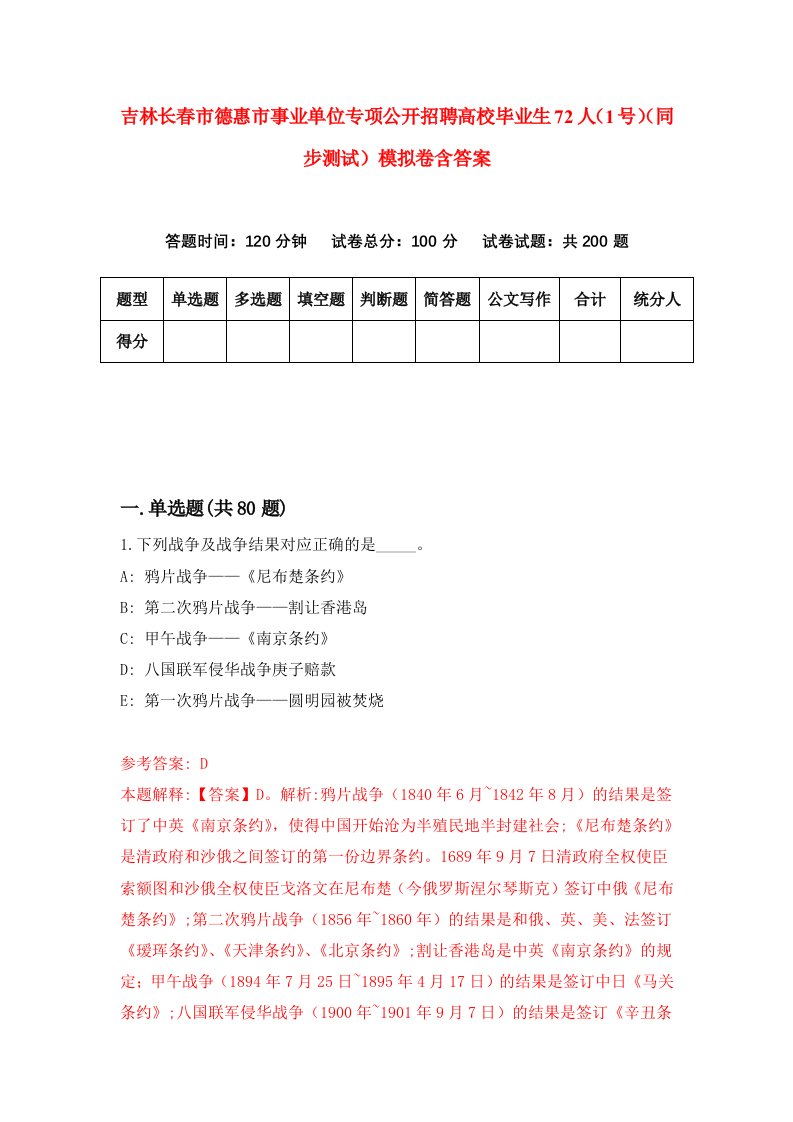 吉林长春市德惠市事业单位专项公开招聘高校毕业生72人(1号)(同步测试）模拟卷含答案

答题时间：120分钟　试卷总分：100分　试卷试题：共200题

| 题型 | 单选题 | 多选题 | 填空题 | 判断题 | 简答题 | 公文写作 | 合计 | 统分人 |
|---|---|---|---|---|---|---|---|---|
| 得分 | | | | | | | | |

一.单选题(共80题)

1.下列战争及战争结果对应正确的是_____。
A: 鸦片战争——《尼布楚条约》
B: 第二次鸦片战争——割让香港岛
C: 甲午战争——《南京条约》
D: 八国联军侵华战争庚子赔款
E: 第一次鸦片战争——圆明园被焚烧

参考答案: D
本题解释:【答案】D。解析:鸦片战争（1840年6月~1842年8月）的结果是签订了中英《南京条约》，使得中国开始沦为半殖民地半封建社会;《尼布楚条约》是清政府和沙俄之间签订的第一份边界条约。1689年9月7日清政府全权使臣索额图和沙俄全权使臣戈洛文在尼布楚（今俄罗斯涅尔琴斯克）签订中俄《尼布楚条约》;第二次鸦片战争（1856年~1860年）的结果是和俄、英、美、法签订《瑷珲条约》、《天津条约》、《北京条约》;割让香港岛是中英《南京条约》的规定;甲午战争（1894年7月25日~1895年4月17日）的结果是签订中日《马关条约》;八国联军侵华战争（1900年~1901年9月7日）的结果是签订《辛丑条